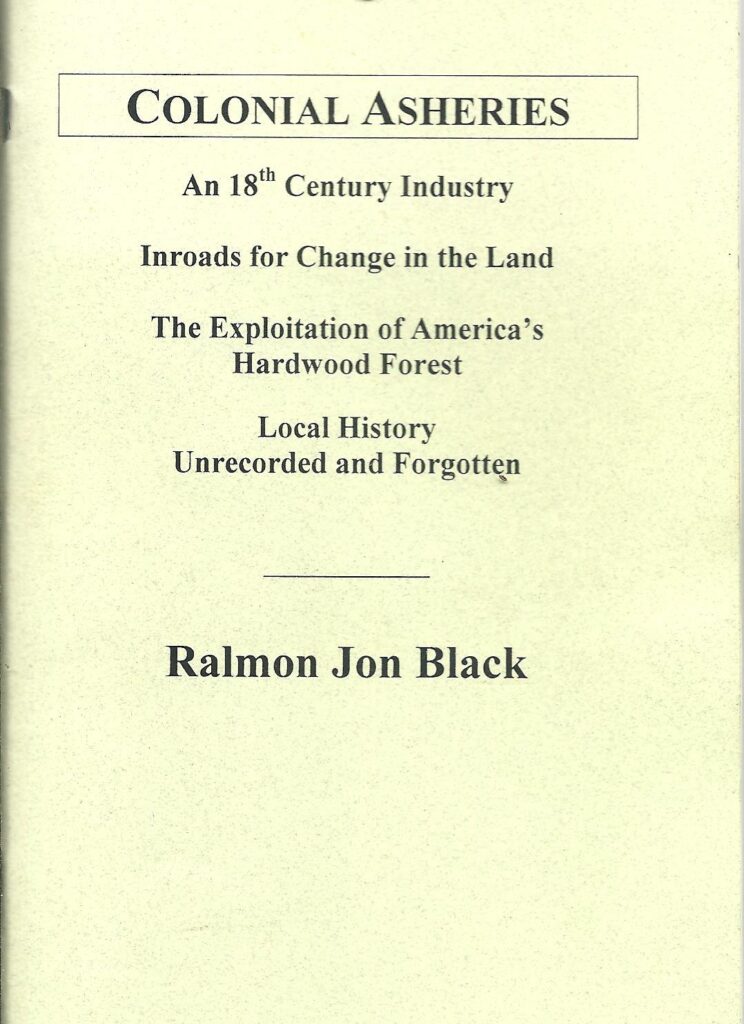 COLONIAL ASHERIES

An 18$^{th}$ Century Industry

Inroads for Change in the Land

The Exploitation of America's Hardwood Forest

Local History Unrecorded and Forgotten

Ralmon Jon Black